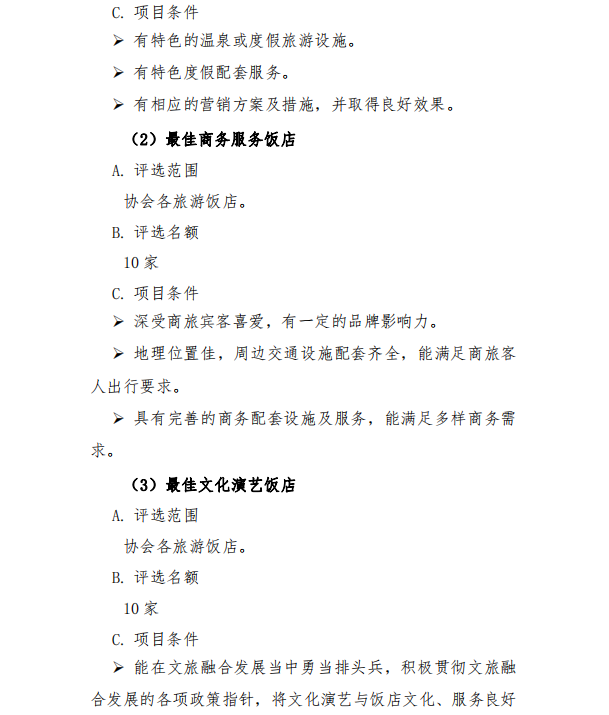 C. 项目条件

➢ 有特色的温泉或度假旅游设施。

➢ 有特色度假配套服务。

➢ 有相应的营销方案及措施，并取得良好效果。

（2）最佳商务服务饭店

A. 评选范围

协会各旅游饭店。

B. 评选名额

10 家

C. 项目条件

➢ 深受商旅宾客喜爱，有一定的品牌影响力。

➢ 地理位置佳，周边交通设施配套齐全，能满足商旅客人出行要求。

➢ 具有完善的商务配套设施及服务，能满足多样商务需求。

（3）最佳文化演艺饭店

A. 评选范围

协会各旅游饭店。

B. 评选名额

10 家

C. 项目条件

➢ 能在文旅融合发展当中勇当排头兵，积极贯彻文旅融合发展的各项政策指针，将文化演艺与饭店文化、服务良好